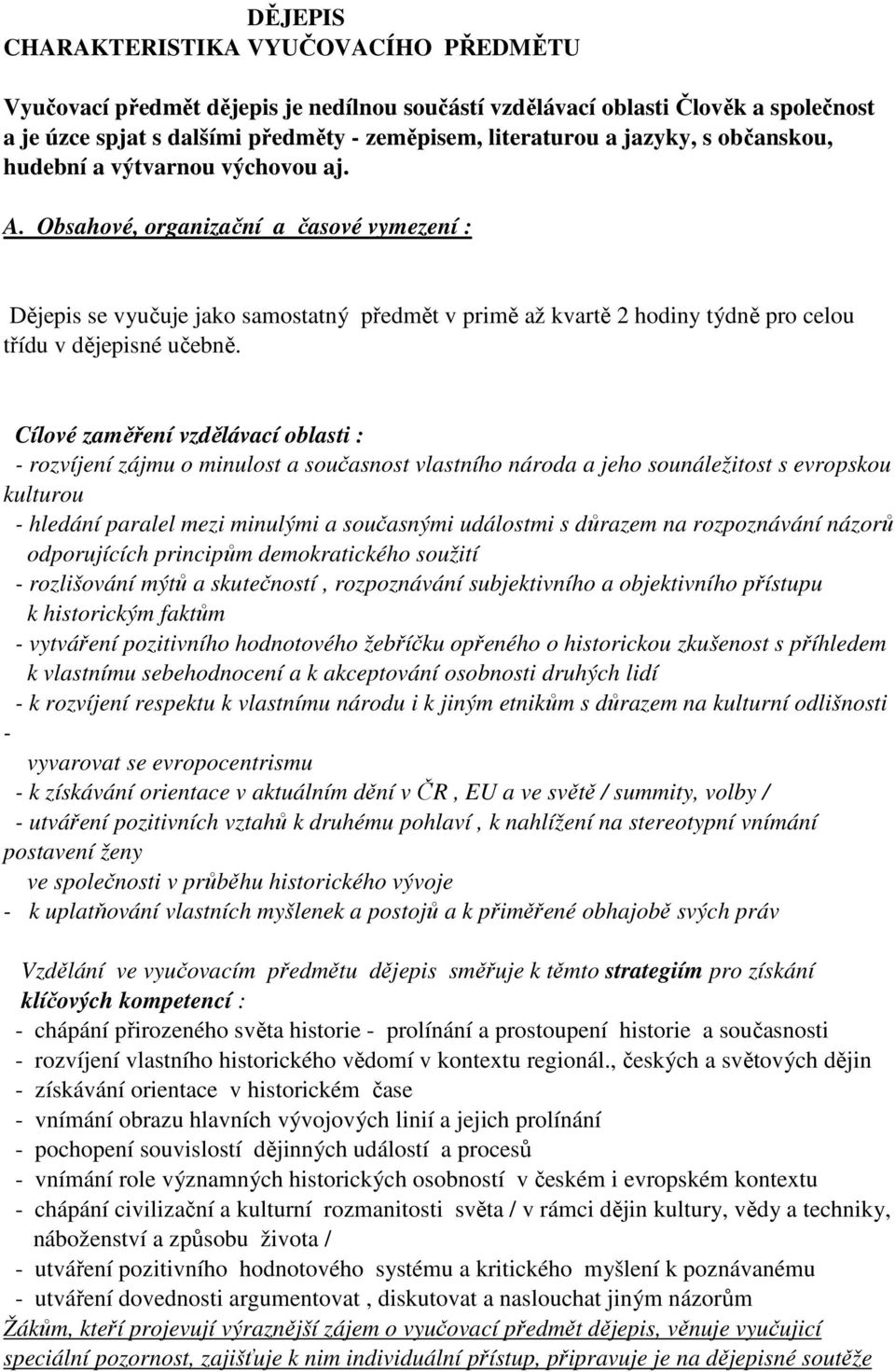 DĚJEPIS
CHARAKTERISTIKA VYUČOVACÍHO PŘEDMĚTU

Vyučovací předmět dějepis je nedílnou součástí vzdělávací oblasti Člověk a společnost a je úzce spjat s dalšími předměty - zeměpisem, literaturou a jazyky, s občanskou, hudební a výtvarnou výchovou aj.

A. Obsahové, organizační a časové vymezení :

Dějepis se vyučuje jako samostatný předmět v primě až kvartě 2 hodiny týdně pro celou třídu v dějepisné učebně.

Cílové zaměření vzdělávací oblasti :
- rozvíjení zájmu o minulost a současnost vlastního národa a jeho sounáležitost s evropskou kulturou
- hledání paralel mezi minulými a současnými událostmi s důrazem na rozpoznávání názorů odporujících principům demokratického soužití
- rozlišování mýtů a skutečností , rozpoznávání subjektivního a objektivního přístupu k historickým faktům
- vytváření pozitivního hodnotového žebříčku opřeného o historickou zkušenost s příhledem k vlastnímu sebehodnocení a k akceptování osobnosti druhých lidí
- k rozvíjení respektu k vlastnímu národu i k jiným etnikům s důrazem na kulturní odlišnosti -
vyvarovat se evropocentrismu
- k získávání orientace v aktuálním dění v ČR , EU a ve světě / summity, volby /
- utváření pozitivních vztahů k druhému pohlaví , k nahlížení na stereotypní vnímání postavení ženy
ve společnosti v průběhu historického vývoje
- k uplatňování vlastních myšlenek a postojů a k přiměřené obhajobě svých práv

Vzdělání ve vyučovacím předmětu dějepis směřuje k těmto strategiím pro získání klíčových kompetencí :
- chápání přirozeného světa historie - prolínání a prostoupení historie a současnosti
- rozvíjení vlastního historického vědomí v kontextu regionál., českých a světových dějin
- získávání orientace v historickém čase
- vnímání obrazu hlavních vývojových linií a jejich prolínání
- pochopení souvislostí dějinných událostí a procesů
- vnímání role významných historických osobností v českém i evropském kontextu
- chápání civilizační a kulturní rozmanitosti světa / v rámci dějin kultury, vědy a techniky, náboženství a způsobu života /
- utváření pozitivního hodnotového systému a kritického myšlení k poznávanému
- utváření dovednosti argumentovat , diskutovat a naslouchat jiným názorům
Žákům, kteří projevují výraznější zájem o vyučovací předmět dějepis, věnuje vyučující speciální pozornost, zajišťuje k nim individuální přístup, připravuje je na dějepisné soutěže